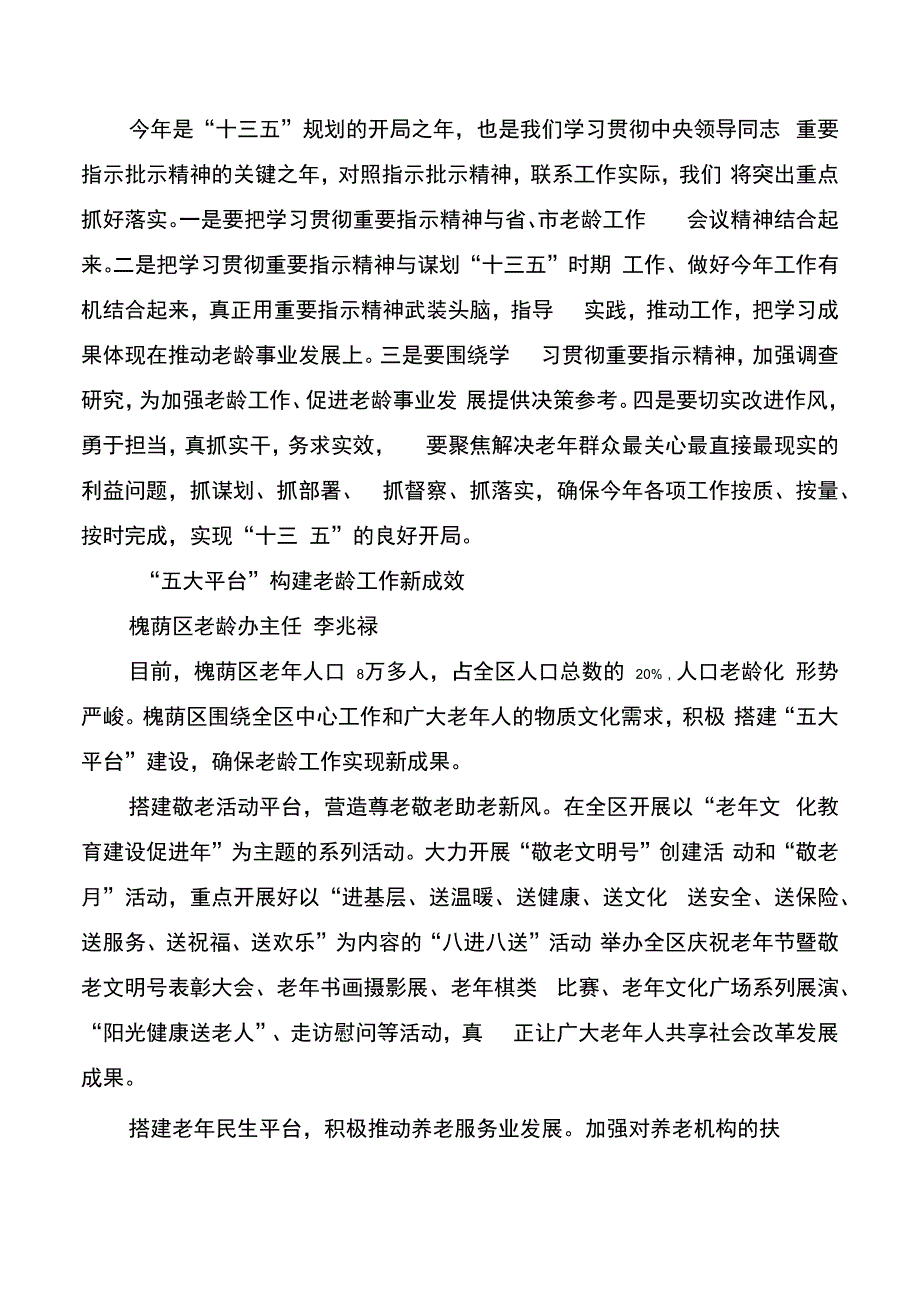 今年是“十三五”规划的开局之年，也是我们学习贯彻中央领导同志 重要指示批示精神的关键之年，对照指示批示精神，联系工作实际，我们 将突出重点抓好落实。一是要把学习贯彻重要指示精神与省、市老龄工作 会议精神结合起来。二是把学习贯彻重要指示精神与谋划“十三五”时期 工作、做好今年工作有机结合起来，真正用重要指示精神武装头脑，指导 实践，推动工作，把学习成果体现在推动老龄事业发展上。三是要围绕学 习贯彻重要指示精神，加强调查研究，为加强老龄工作、促进老龄事业发 展提供决策参考。四是要切实改进作风，勇于担当，真抓实干，务求实效， 要聚焦解决老年群众最关心最直接最现实的利益问题，抓谋划、抓部署、 抓督察、抓落实，确保今年各项工作按质、按量、按时完成，实现“十三 五”的良好开局。

“五大平台”构建老龄工作新成效

槐荫区老龄办主任 李兆禄

目前，槐荫区老年人口 8万多人，占全区人口总数的 20%，人口老龄化 形势严峻。槐荫区围绕全区中心工作和广大老年人的物质文化需求，积极 搭建“五大平台”建设，确保老龄工作实现新成果。

搭建敬老活动平台，营造尊老敬老助老新风。在全区开展以“老年文 化教育建设促进年”为主题的系列活动。大力开展“敬老文明号”创建活 动和“敬老月”活动，重点开展好以“进基层、送温暖、送健康、送文化 送安全、送保险、送服务、送祝福、送欢乐”为内容的“八进八送”活动 举办全区庆祝老年节暨敬老文明号表彰大会、老年书画摄影展、老年棋类 比赛、老年文化广场系列展演、“阳光健康送老人”、走访慰问等活动，真 正让广大老年人共享社会改革发展成果。

搭建老年民生平台，积极推动养老服务业发展。加强对养老机构的扶